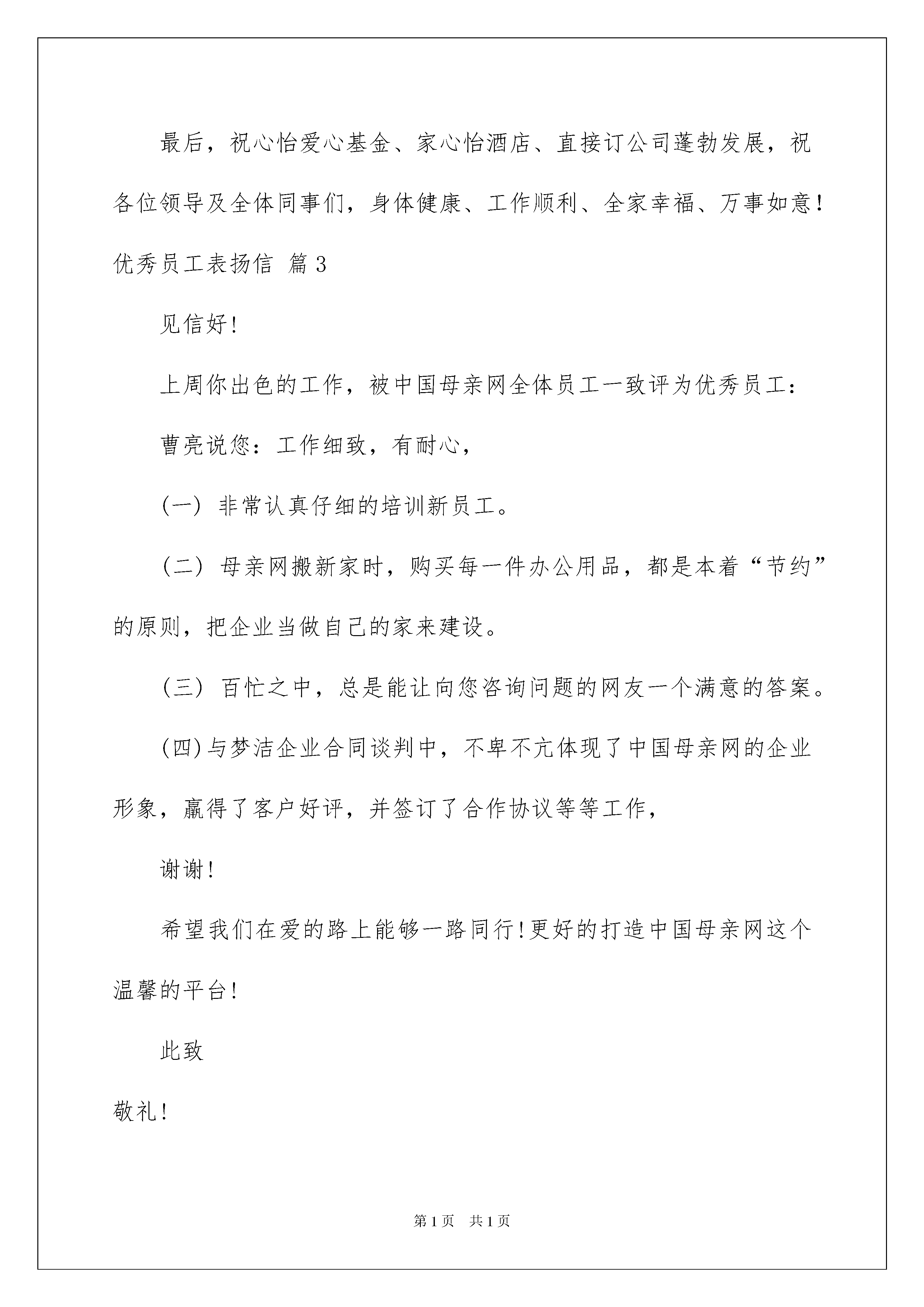 最后，祝心怡爱心基金、家心怡酒店、直接订公司蓬勃发展，祝各位领导及全体同事们，身体健康、工作顺利、全家幸福、万事如意！

优秀员工表扬信 篇3

见信好!

上周你出色的工作，被中国母亲网全体员工一致评为优秀员工：

曹亮说您：工作细致，有耐心，

(一) 非常认真仔细的培训新员工。

(二) 母亲网搬新家时，购买每一件办公用品，都是本着“节约”的原则，把企业当做自己的家来建设。

(三) 百忙之中，总是能让向您咨询问题的网友一个满意的答案。

(四)与梦洁企业合同谈判中，不卑不亢体现了中国母亲网的企业形象，赢得了客户好评，并签订了合作协议等等工作，

谢谢!

希望我们在爱的路上能够一路同行!更好的打造中国母亲网这个温馨的平台!

此致

敬礼!

第1页 共1页